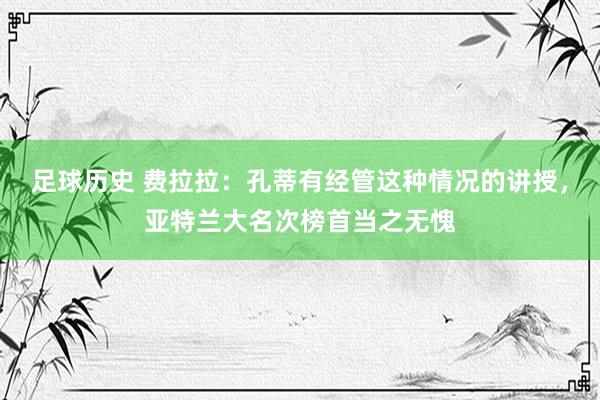 足球历史 费拉拉：孔蒂有经管这种情况的讲授，亚特兰大名次榜首当之无愧